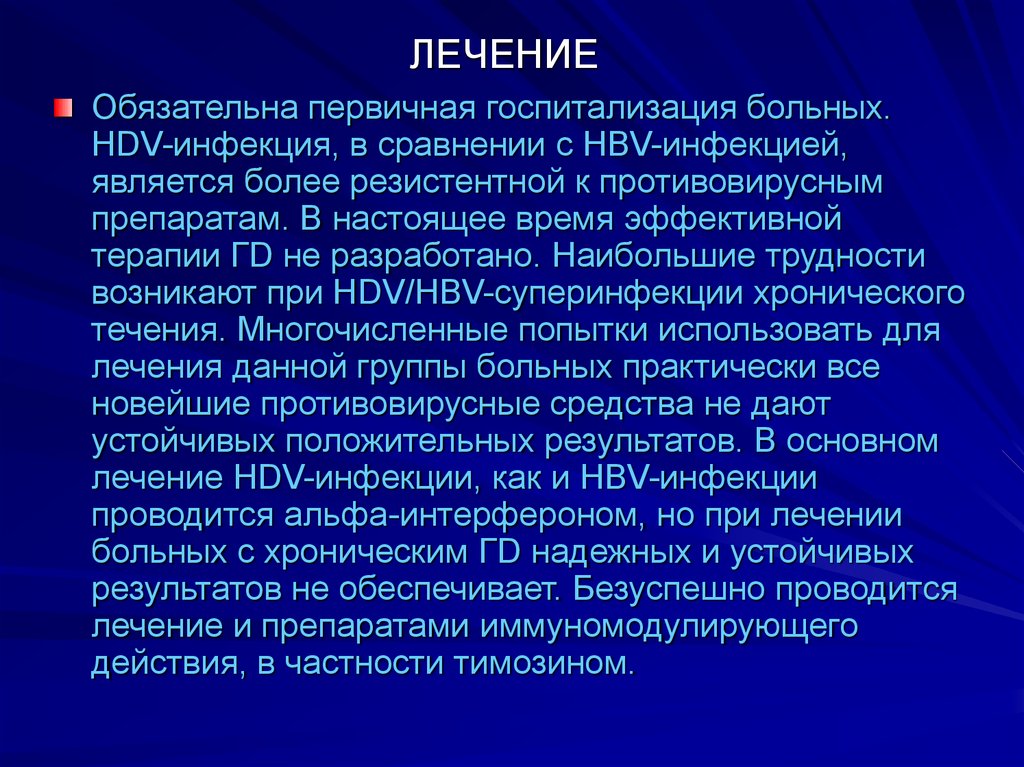 ЛЕЧЕНИЕ

Обязательна первичная госпитализация больных. HDV-инфекция, в сравнении с HBV-инфекцией, является более резистентной к противовирусным препаратам. В настоящее время эффективной терапии ГD не разработано. Наибольшие трудности возникают при HDV/HBV-суперинфекции хронического течения. Многочисленные попытки использовать для лечения данной группы больных практически все новейшие противовирусные средства не дают устойчивых положительных результатов. В основном лечение HDV-инфекции, как и HBV-инфекции проводится альфа-интерфероном, но при лечении больных с хроническим ГD надежных и устойчивых результатов не обеспечивает. Безуспешно проводится лечение и препаратами иммуномодулирующего действия, в частности тимозином.